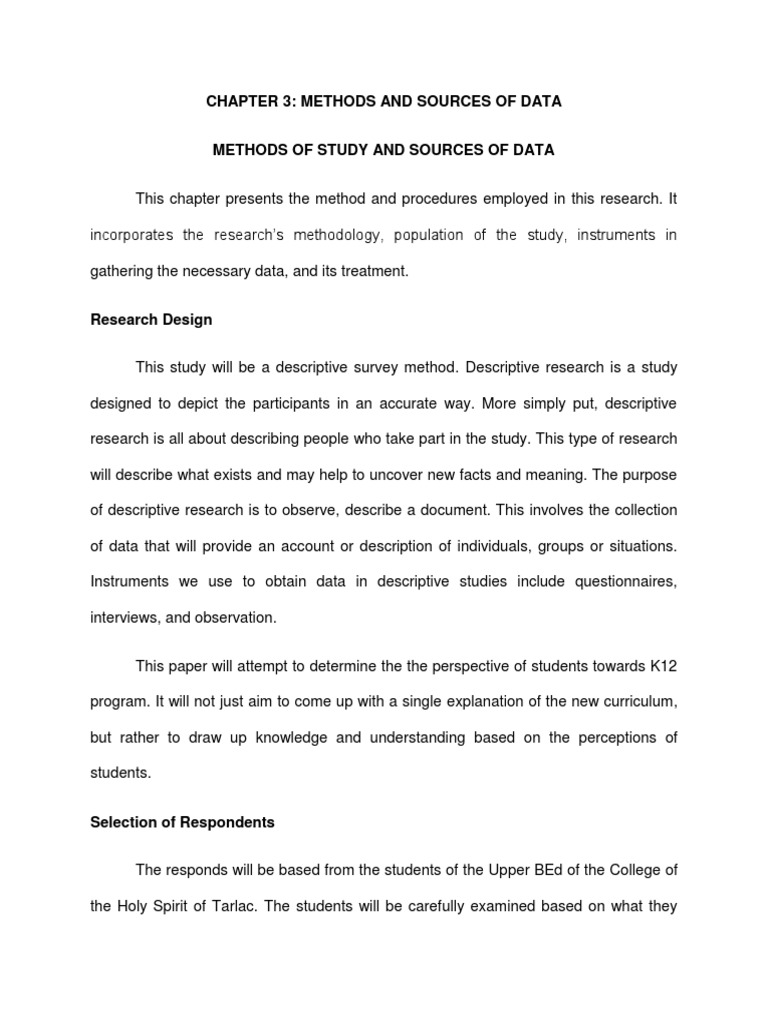 CHAPTER 3: METHODS AND SOURCES OF DATA

METHODS OF STUDY AND SOURCES OF DATA

This chapter presents the method and procedures employed in this research. It incorporates the research's methodology, population of the study, instruments in gathering the necessary data, and its treatment.

Research Design

This study will be a descriptive survey method. Descriptive research is a study designed to depict the participants in an accurate way. More simply put, descriptive research is all about describing people who take part in the study. This type of research will describe what exists and may help to uncover new facts and meaning. The purpose of descriptive research is to observe, describe a document. This involves the collection of data that will provide an account or description of individuals, groups or situations. Instruments we use to obtain data in descriptive studies include questionnaires, interviews, and observation.

This paper will attempt to determine the the perspective of students towards K12 program. It will not just aim to come up with a single explanation of the new curriculum, but rather to draw up knowledge and understanding based on the perceptions of students.

Selection of Respondents

The responds will be based from the students of the Upper BEd of the College of the Holy Spirit of Tarlac. The students will be carefully examined based on what they